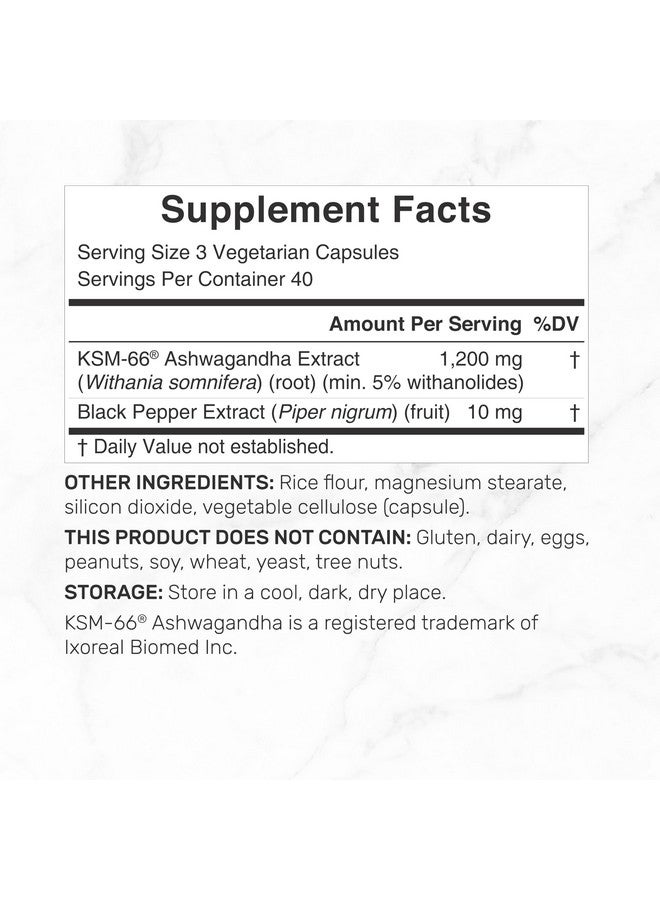 Supplement Facts

Serving Size 3 Vegetarian Capsules
Servings Per Container 40

| | Amount Per Serving | %DV |
|---|---|---|
| KSM-66® Ashwagandha Extract (*Withania somnifera*) (root) (min. 5% withanolides) | 1,200 mg | † |
| Black Pepper Extract (*Piper nigrum*) (fruit) | 10 mg | † |

† Daily Value not established.

OTHER INGREDIENTS: Rice flour, magnesium stearate, silicon dioxide, vegetable cellulose (capsule).

THIS PRODUCT DOES NOT CONTAIN: Gluten, dairy, eggs, peanuts, soy, wheat, yeast, tree nuts.

STORAGE: Store in a cool, dark, dry place.

KSM-66® Ashwagandha is a registered trademark of Ixoreal Biomed Inc.